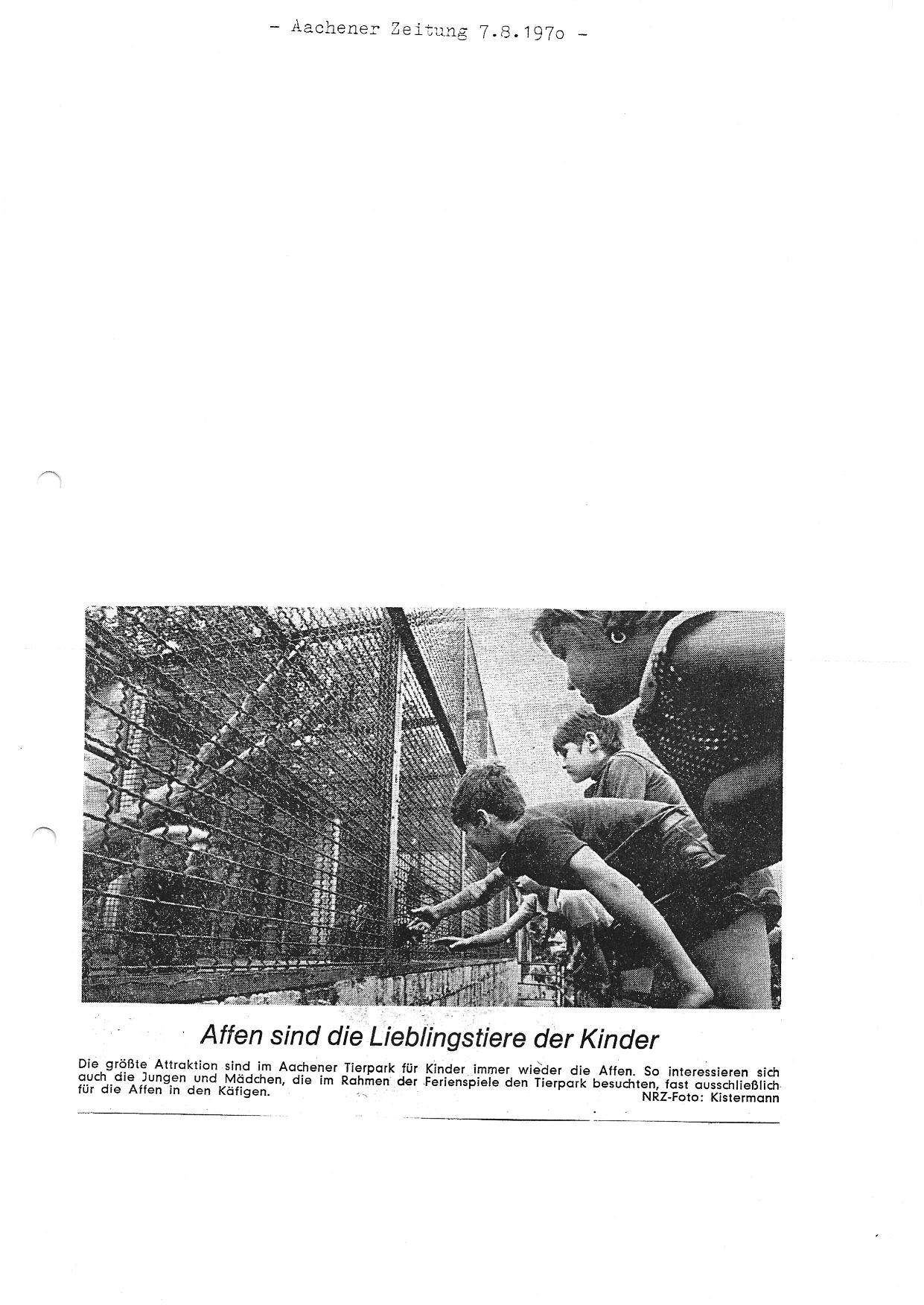 - Aachener Zeitung 7.8.197o -

Affen sind die Lieblingstiere der Kinder

Die größte Attraktion sind im Aachener Tierpark für Kinder immer wieder die Affen. So interessieren sich auch die Jungen und Mädchen, die im Rahmen der Ferienspiele den Tierpark besuchten, fast ausschließlich für die Affen in den Käfigen.
NRZ-Foto: Kistermann